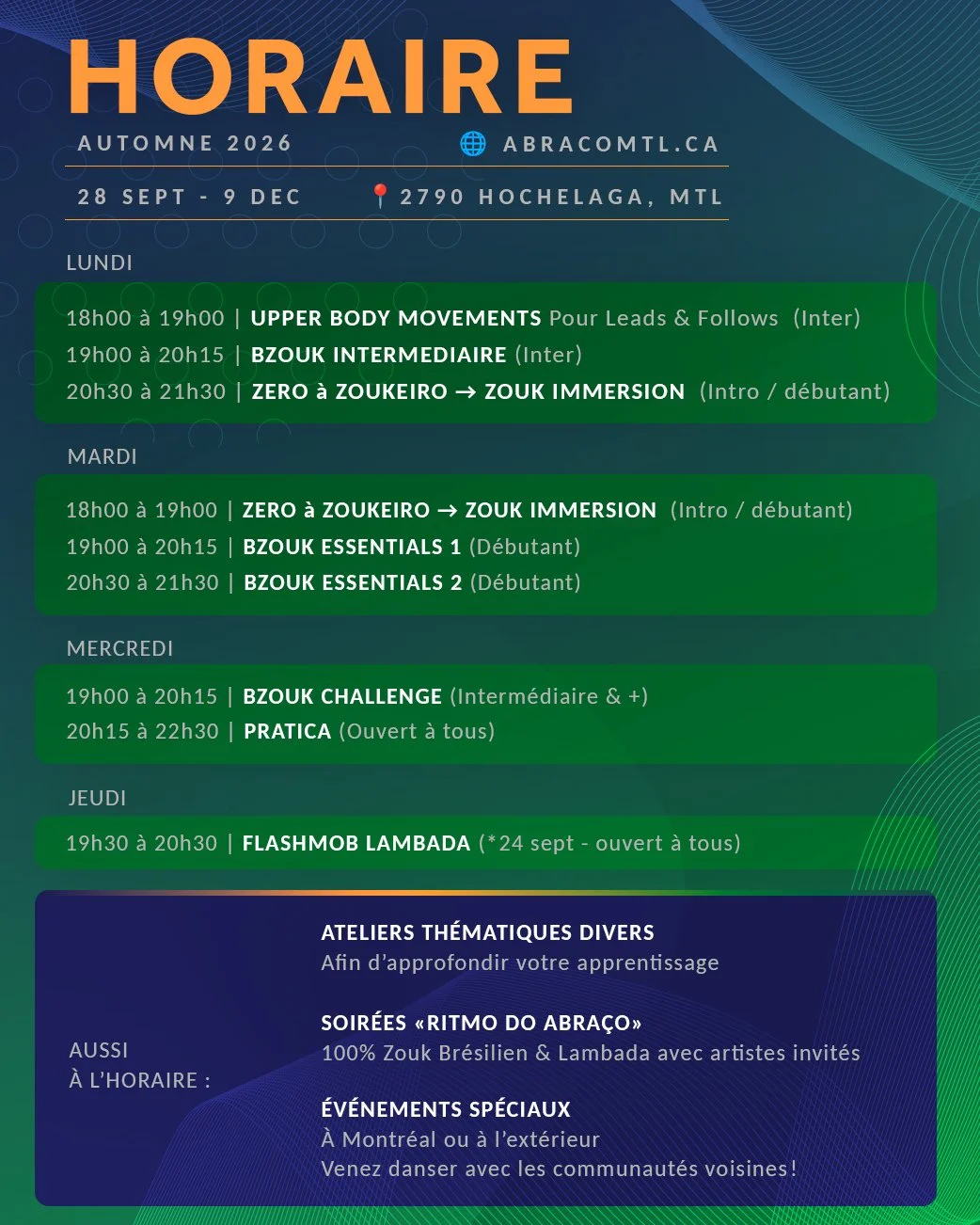 HORAIRE

AUTOMNE 2026

ABRACOMTL.CA

28 SEPT - 9 DEC

2790 HOCHELAGA, MTL

LUNDI

18h00 à 19h00 | UPPER BODY MOVEMENTS Pour Leads & Follows (Inter)
19h00 à 20h15 | BZOUK INTERMEDIAIRE (Inter)
20h30 à 21h30 | ZERO à ZOUKEIRO → ZOUK IMMERSION (Intro / débutant)

MARDI

18h00 à 19h00 | ZERO à ZOUKEIRO → ZOUK IMMERSION (Intro / débutant)
19h00 à 20h15 | BZOUK ESSENTIALS 1 (Débutant)
20h30 à 21h30 | BZOUK ESSENTIALS 2 (Débutant)

MERCREDI

19h00 à 20h15 | BZOUK CHALLENGE (Intermédiaire & +)
20h15 à 22h30 | PRATICA (Ouvert à tous)

JEUDI

19h30 à 20h30 | FLASHMOB LAMBADA (*24 sept - ouvert à tous)

AUSSI
À L'HORAIRE :

ATELIERS THÉMATIQUES DIVERS
Afin d'approfondir votre apprentissage

SOIRÉES «RITMO DO ABRAÇO»
100% Zouk Brésilien & Lambada avec artistes invités

ÉVÉNEMENTS SPÉCIAUX
À Montréal ou à l'extérieur
Venez danser avec les communautés voisines!